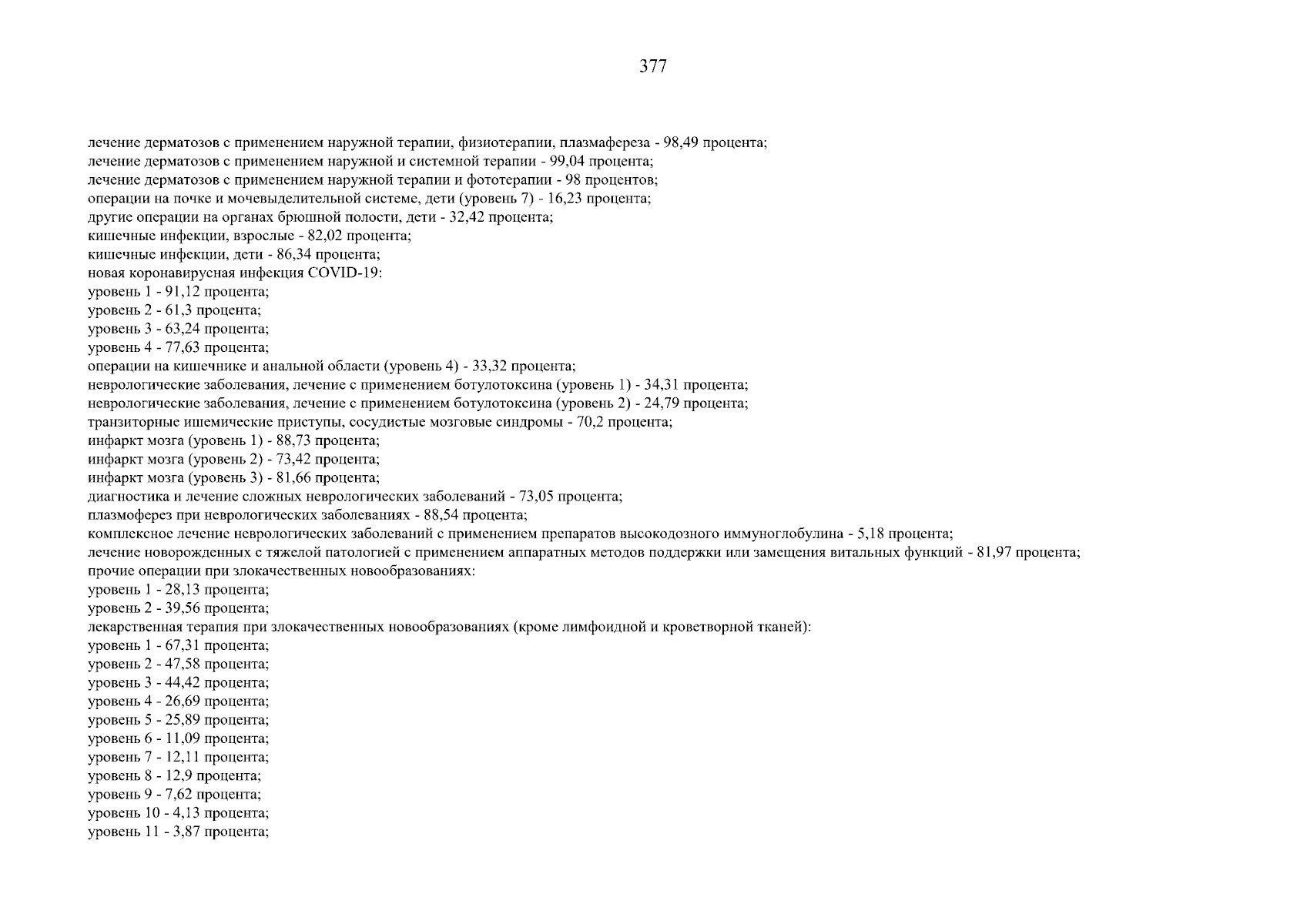 377

лечение дерматозов с применением наружной терапии, физиотерапии, плазмафереза - 98,49 процента;
лечение дерматозов с применением наружной и системной терапии - 99,04 процента;
лечение дерматозов с применением наружной терапии и фототерапии - 98 процентов;
операции на почке и мочевыделительной системе, дети (уровень 7) - 16,23 процента;
другие операции на органах брюшной полости, дети - 32,42 процента;
кишечные инфекции, взрослые - 82,02 процента;
кишечные инфекции, дети - 86,34 процента;
новая коронавирусная инфекция COVID-19:
уровень 1 - 91,12 процента;
уровень 2 - 61,3 процента;
уровень 3 - 63,24 процента;
уровень 4 - 77,63 процента;
операции на кишечнике и анальной области (уровень 4) - 33,32 процента;
неврологические заболевания, лечение с применением ботулотоксина (уровень 1) - 34,31 процента;
неврологические заболевания, лечение с применением ботулотоксина (уровень 2) - 24,79 процента;
транзиторные ишемические приступы, сосудистые мозговые синдромы - 70,2 процента;
инфаркт мозга (уровень 1) - 88,73 процента;
инфаркт мозга (уровень 2) - 73,42 процента;
инфаркт мозга (уровень 3) - 81,66 процента;
диагностика и лечение сложных неврологических заболеваний - 73,05 процента;
плазмоферез при неврологических заболеваниях - 88,54 процента;
комплексное лечение неврологических заболеваний с применением препаратов высокодозного иммуноглобулина - 5,18 процента;
лечение новорожденных с тяжелой патологией с применением аппаратных методов поддержки или замещения витальных функций - 81,97 процента;
прочие операции при злокачественных новообразованиях:
уровень 1 - 28,13 процента;
уровень 2 - 39,56 процента;
лекарственная терапия при злокачественных новообразованиях (кроме лимфоидной и кроветворной тканей):
уровень 1 - 67,31 процента;
уровень 2 - 47,58 процента;
уровень 3 - 44,42 процента;
уровень 4 - 26,69 процента;
уровень 5 - 25,89 процента;
уровень 6 - 11,09 процента;
уровень 7 - 12,11 процента;
уровень 8 - 12,9 процента;
уровень 9 - 7,62 процента;
уровень 10 - 4,13 процента;
уровень 11 - 3,87 процента;